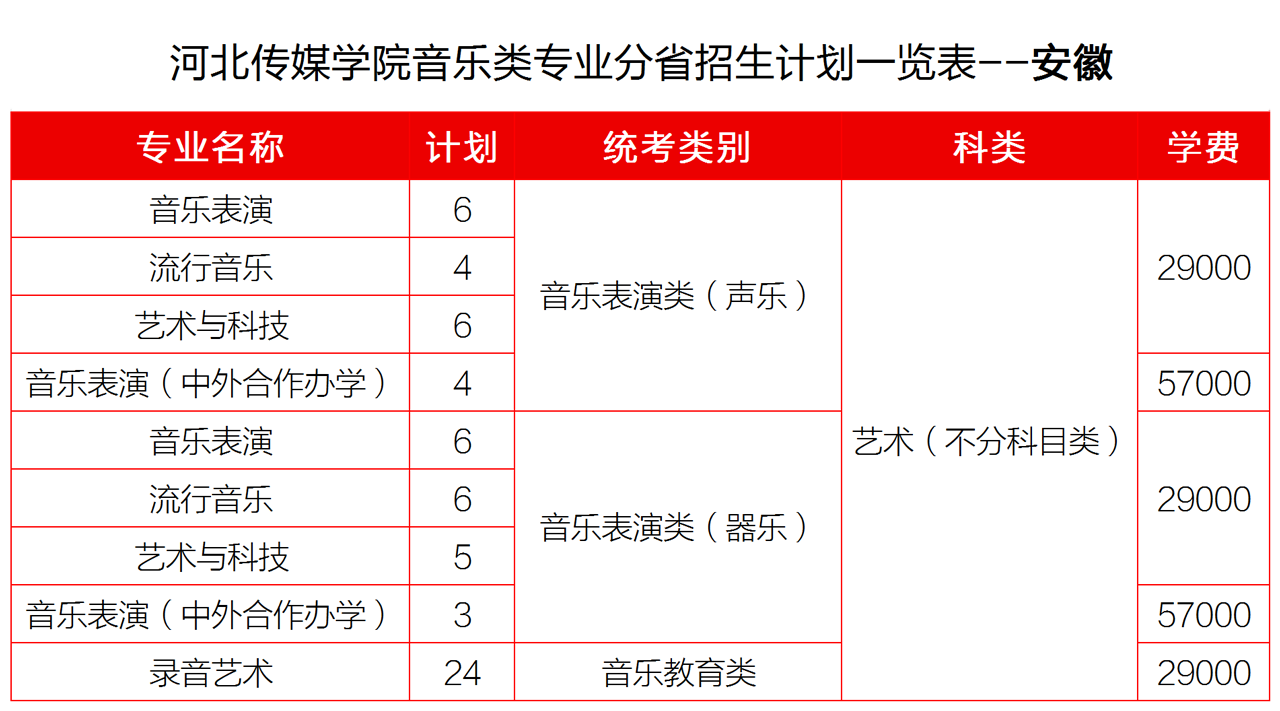 河北传媒学院音乐类专业分省招生计划一览表--安徽

| 专业名称 | 计划 | 统考类别 | 科类 | 学费 |
|---|---|---|---|---|
| 音乐表演 | 6 | 音乐表演类（声乐） | 艺术（不分科目类） | 29000 |
| 流行音乐 | 4 | | | |
| 艺术与科技 | 6 | | | |
| 音乐表演（中外合作办学） | 4 | | | 57000 |
| 音乐表演 | 6 | 音乐表演类（器乐） | | 29000 |
| 流行音乐 | 6 | | | |
| 艺术与科技 | 5 | | | |
| 音乐表演（中外合作办学） | 3 | | | 57000 |
| 录音艺术 | 24 | 音乐教育类 | | 29000 |